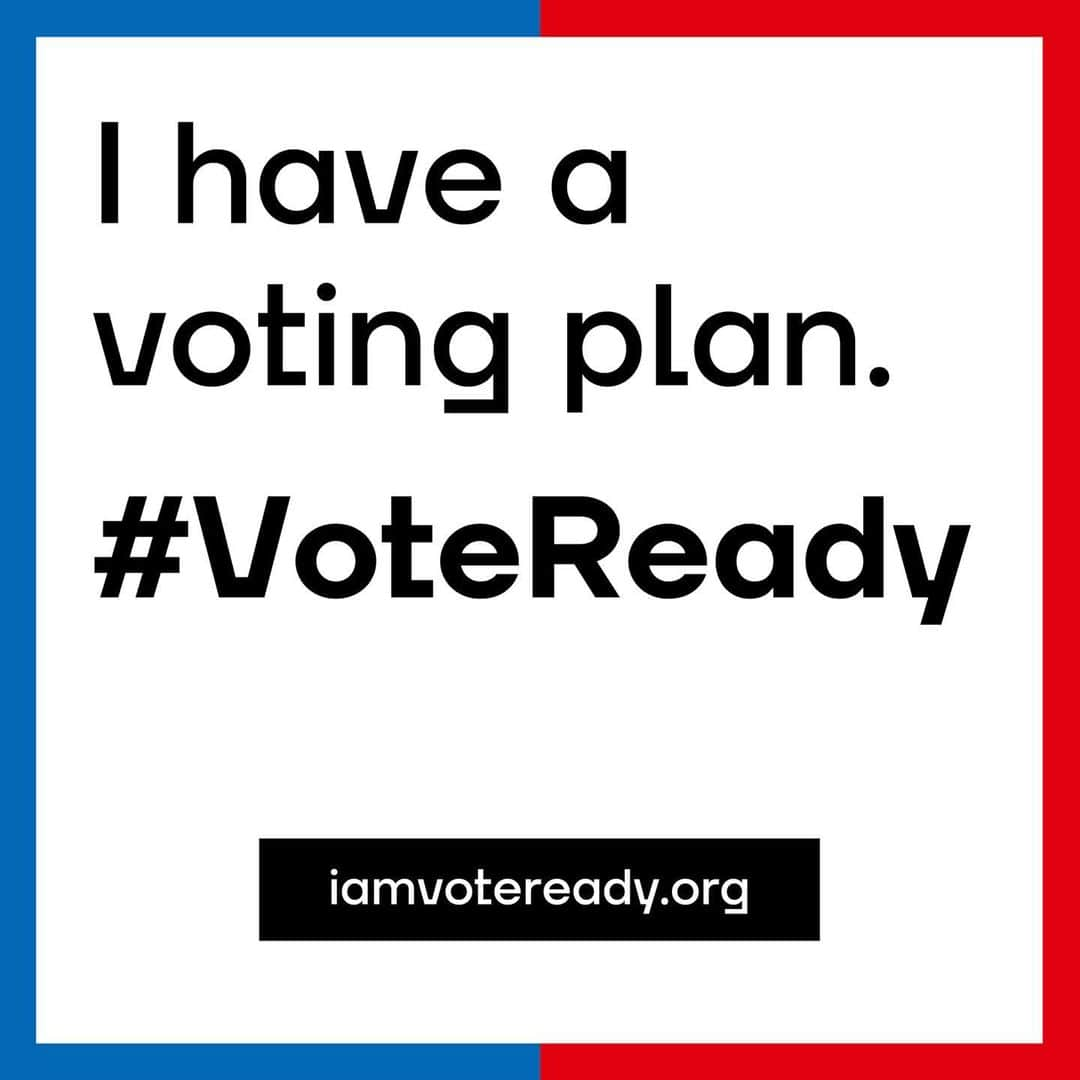 I have a voting plan.

#VoteReady

iamvoteready.org